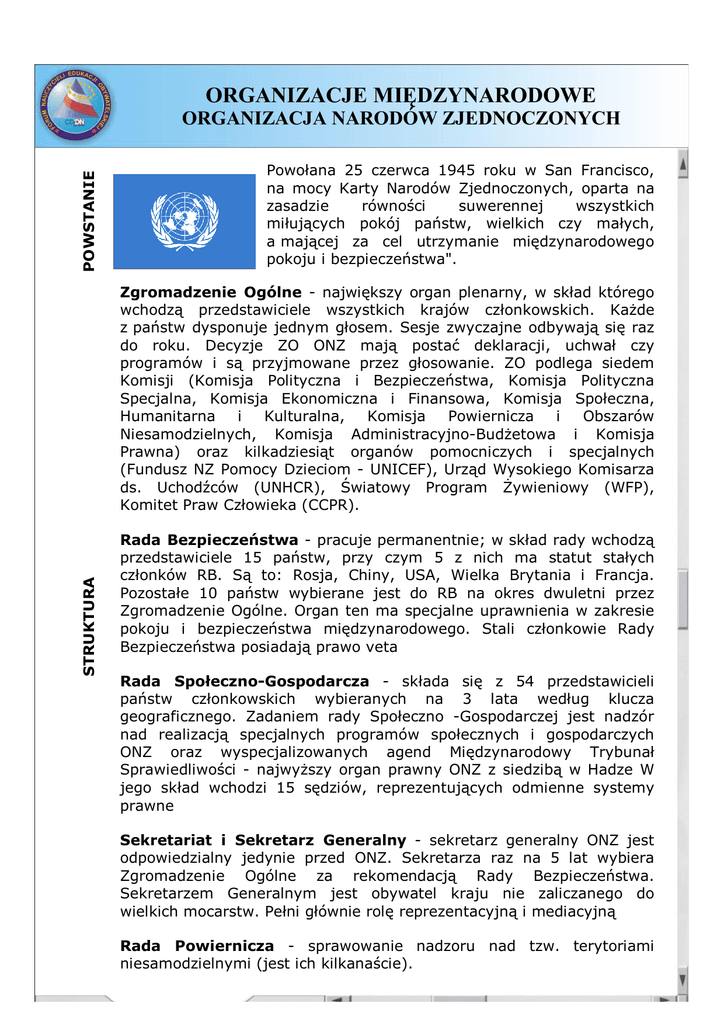 ORGANIZACJE MIĘDZYNARODOWE
ORGANIZACJA NARODÓW ZJEDNOCZONYCH

POWSTANIE

Powołana 25 czerwca 1945 roku w San Francisco, na mocy Karty Narodów Zjednoczonych, oparta na zasadzie równości suwerennej wszystkich miłujących pokój państw, wielkich czy małych, a mającej za cel utrzymanie międzynarodowego pokoju i bezpieczeństwa".

STRUKTURA

**Zgromadzenie Ogólne** - największy organ plenarny, w skład którego wchodzą przedstawiciele wszystkich krajów członkowskich. Każde z państw dysponuje jednym głosem. Sesje zwyczajne odbywają się raz do roku. Decyzje ZO ONZ mają postać deklaracji, uchwał czy programów i są przyjmowane przez głosowanie. ZO podlega siedem Komisji (Komisja Polityczna i Bezpieczeństwa, Komisja Polityczna Specjalna, Komisja Ekonomiczna i Finansowa, Komisja Społeczna, Humanitarna i Kulturalna, Komisja Powiernicza i Obszarów Niesamodzielnych, Komisja Administracyjno-Budżetowa i Komisja Prawna) oraz kilkadziesiąt organów pomocniczych i specjalnych (Fundusz NZ Pomocy Dzieciom - UNICEF), Urząd Wysokiego Komisarza ds. Uchodźców (UNHCR), Światowy Program Żywieniowy (WFP), Komitet Praw Człowieka (CCPR).

**Rada Bezpieczeństwa** - pracuje permanentnie; w skład rady wchodzą przedstawiciele 15 państw, przy czym 5 z nich ma statut stałych członków RB. Są to: Rosja, Chiny, USA, Wielka Brytania i Francja. Pozostałe 10 państw wybierane jest do RB na okres dwuletni przez Zgromadzenie Ogólne. Organ ten ma specjalne uprawnienia w zakresie pokoju i bezpieczeństwa międzynarodowego. Stali członkowie Rady Bezpieczeństwa posiadają prawo veta

**Rada Społeczno-Gospodarcza** - składa się z 54 przedstawicieli państw członkowskich wybieranych na 3 lata według klucza geograficznego. Zadaniem rady Społeczno -Gospodarczej jest nadzór nad realizacją specjalnych programów społecznych i gospodarczych ONZ oraz wyspecjalizowanych agend Międzynarodowy Trybunał Sprawiedliwości - najwyższy organ prawny ONZ z siedzibą w Hadze W jego skład wchodzi 15 sędziów, reprezentujących odmienne systemy prawne

**Sekretariat i Sekretarz Generalny** - sekretarz generalny ONZ jest odpowiedzialny jedynie przed ONZ. Sekretarza raz na 5 lat wybiera Zgromadzenie Ogólne za rekomendacją Rady Bezpieczeństwa. Sekretarzem Generalnym jest obywatel kraju nie zaliczanego do wielkich mocarstw. Pełni głównie rolę reprezentacyjną i mediacyjną

**Rada Powiernicza** - sprawowanie nadzoru nad tzw. terytoriami niesamodzielnymi (jest ich kilkanaście).